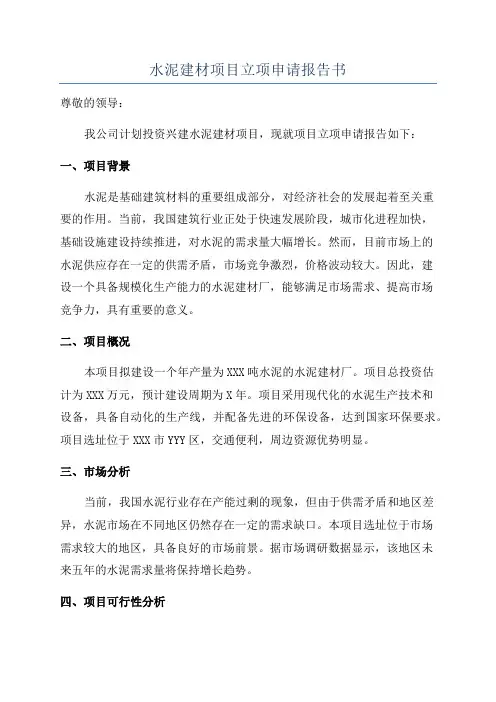 水泥建材项目立项申请报告书

尊敬的领导：

我公司计划投资兴建水泥建材项目，现就项目立项申请报告如下：

一、项目背景

水泥是基础建筑材料的重要组成部分，对经济社会的发展起着至关重要的作用。当前，我国建筑行业正处于快速发展阶段，城市化进程加快，基础设施建设持续推进，对水泥的需求量大幅增长。然而，目前市场上的水泥供应存在一定的供需矛盾，市场竞争激烈，价格波动较大。因此，建设一个具备规模化生产能力的水泥建材厂，能够满足市场需求、提高市场竞争力，具有重要的意义。

二、项目概况

本项目拟建设一个年产量为XXX吨水泥的水泥建材厂。项目总投资估计为XXX万元，预计建设周期为X年。项目采用现代化的水泥生产技术和设备，具备自动化的生产线，并配备先进的环保设备，达到国家环保要求。项目选址位于XXX市YYY区，交通便利，周边资源优势明显。

三、市场分析

当前，我国水泥行业存在产能过剩的现象，但由于供需矛盾和地区差异，水泥市场在不同地区仍然存在一定的需求缺口。本项目选址位于市场需求较大的地区，具备良好的市场前景。据市场调研数据显示，该地区未来五年的水泥需求量将保持增长趋势。

四、项目可行性分析